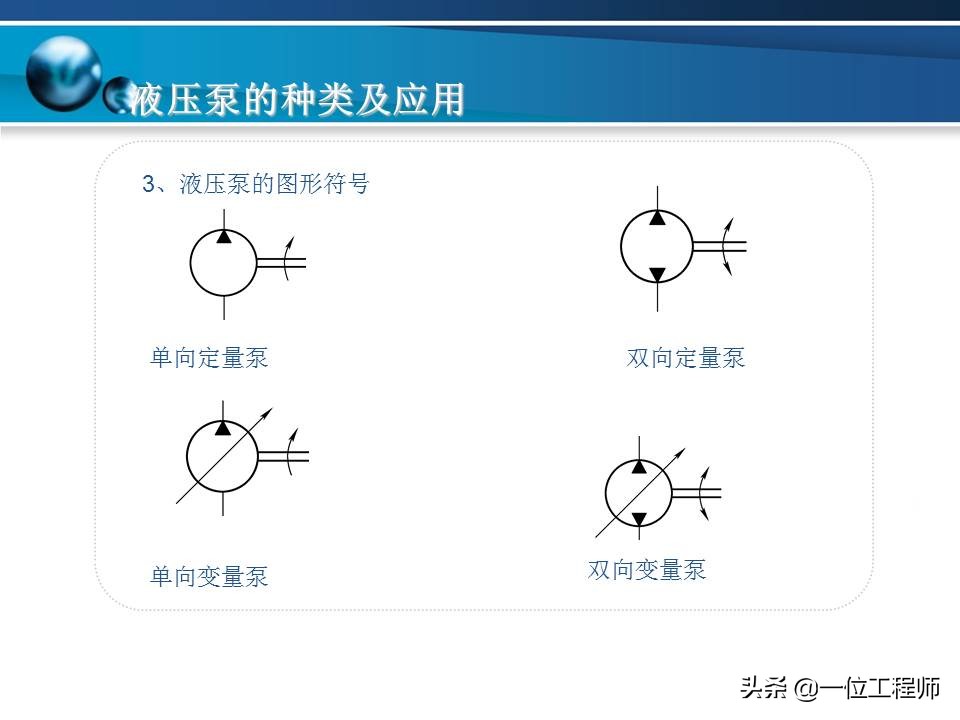 液压泵的种类及应用

3、液压泵的图形符号

单向定量泵

双向定量泵

单向变量泵

双向变量泵

头条 @一位工程师